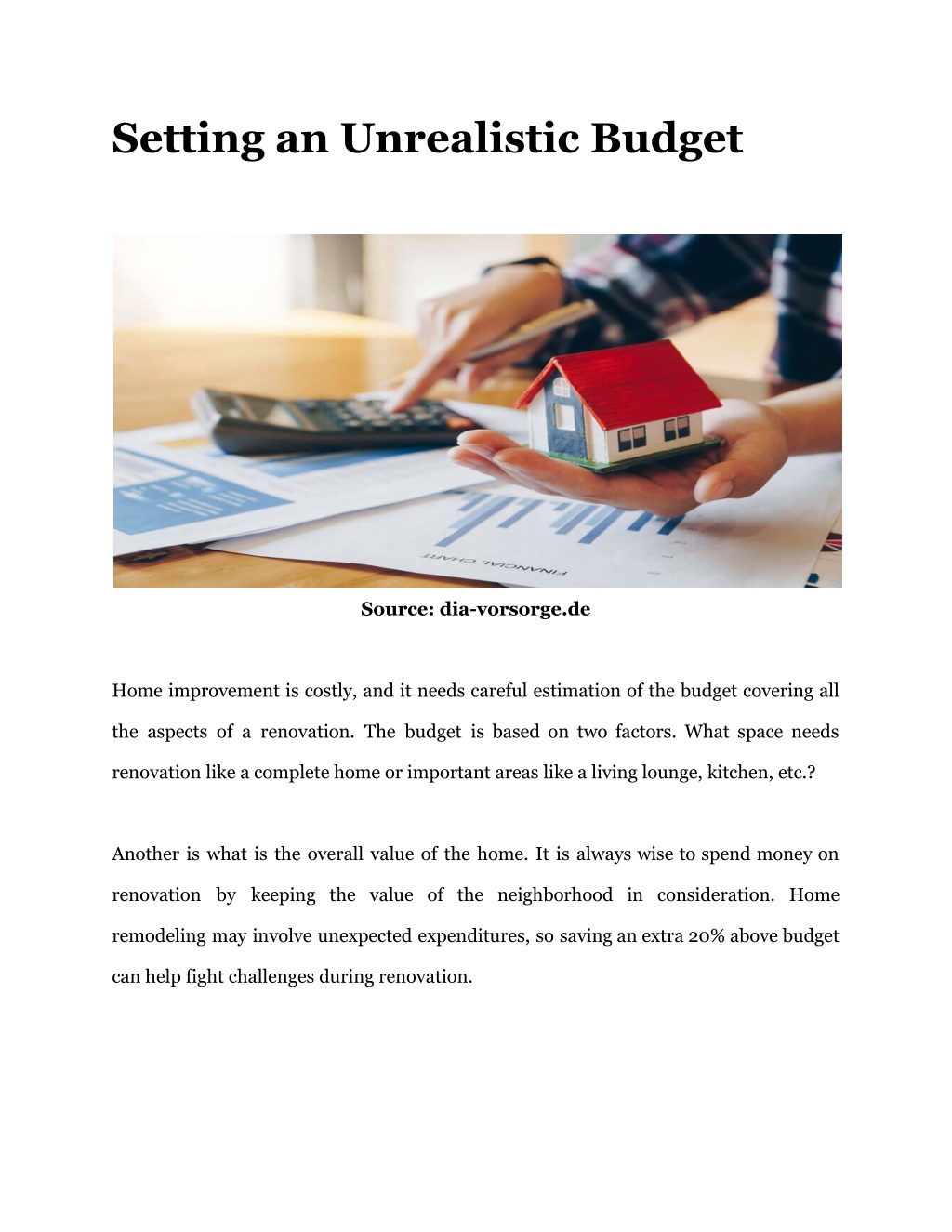 Setting an Unrealistic Budget

FINANCIAL CHART

Source: dia-vorsorge.de

Home improvement is costly, and it needs careful estimation of the budget covering all the aspects of a renovation. The budget is based on two factors. What space needs renovation like a complete home or important areas like a living lounge, kitchen, etc.?

Another is what is the overall value of the home. It is always wise to spend money on renovation by keeping the value of the neighborhood in consideration. Home remodeling may involve unexpected expenditures, so saving an extra 20% above budget can help fight challenges during renovation.